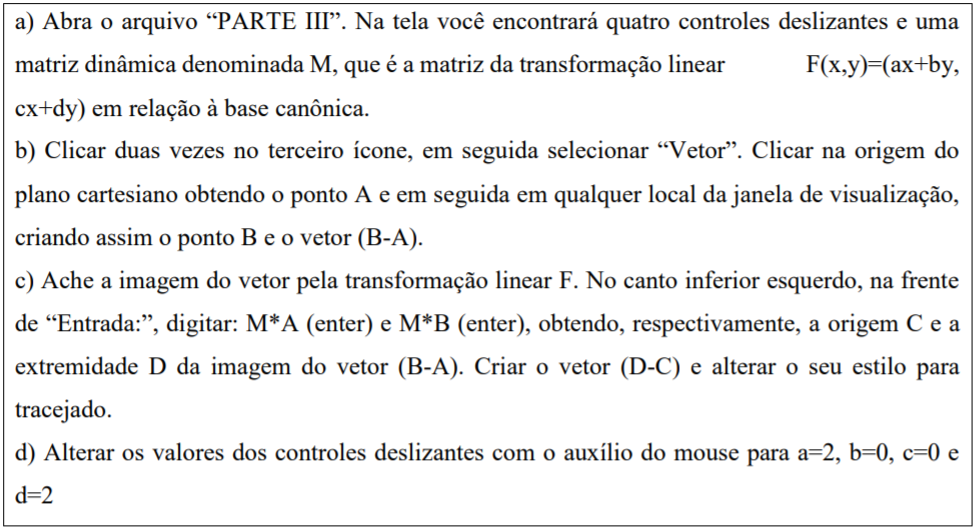 a) Abra o arquivo “PARTE III”. Na tela você encontrará quatro controles deslizantes e uma matriz dinâmica denominada M, que é a matriz da transformação linear F(x,y)=(ax+by, cx+dy) em relação à base canônica.
b) Clicar duas vezes no terceiro ícone, em seguida selecionar “Vetor”. Clicar na origem do plano cartesiano obtendo o ponto A e em seguida em qualquer local da janela de visualização, criando assim o ponto B e o vetor (B-A).
c) Ache a imagem do vetor pela transformação linear F. No canto inferior esquerdo, na frente de “Entrada:”, digitar: M*A (enter) e M*B (enter), obtendo, respectivamente, a origem C e a extremidade D da imagem do vetor (B-A). Criar o vetor (D-C) e alterar o seu estilo para tracejado.
d) Alterar os valores dos controles deslizantes com o auxílio do mouse para a=2, b=0, c=0 e d=2